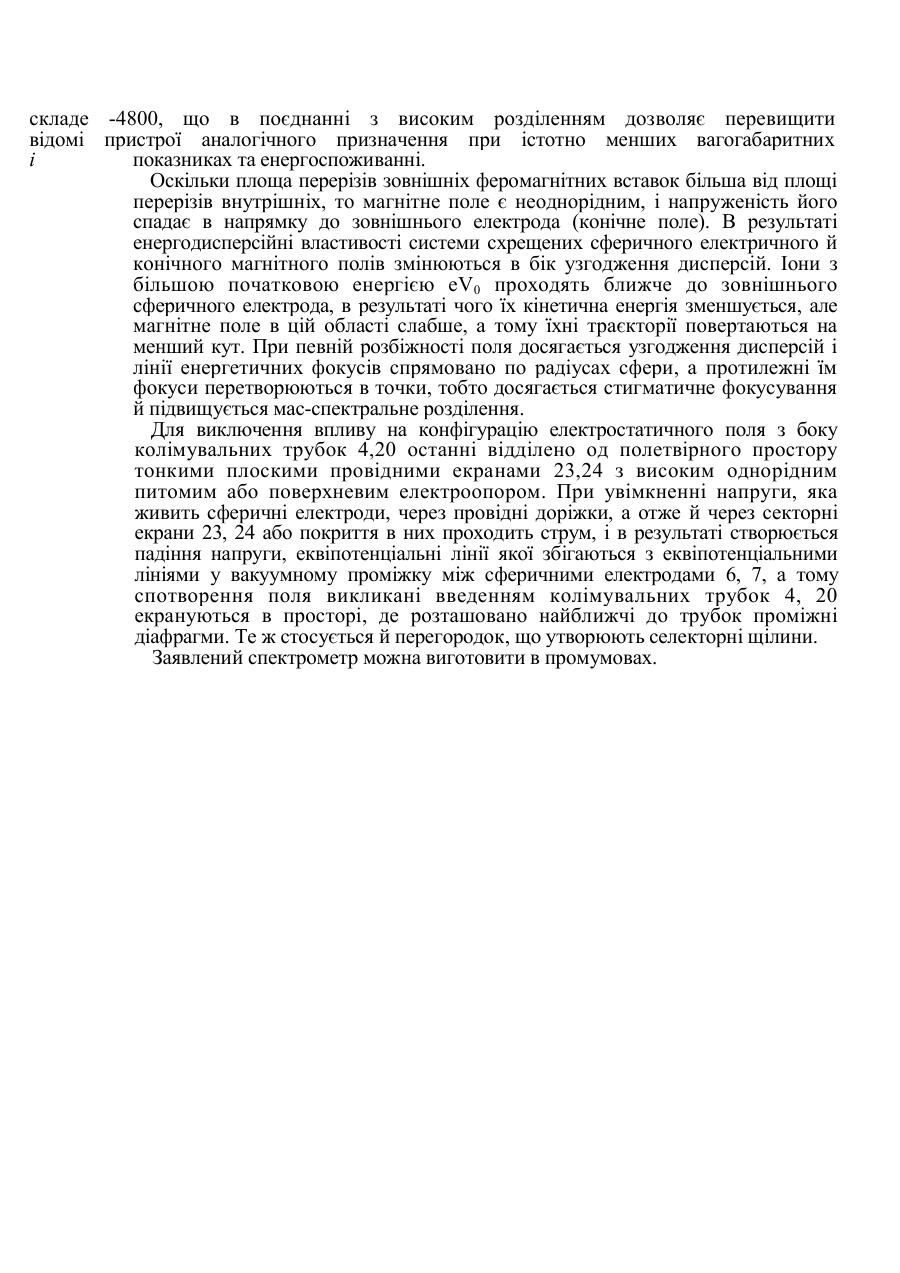 складе -4800, що в поєднанні з високим розділенням дозволяє перевищити відомі пристрої аналогічного призначення при істотно менших вагогабаритних і показниках та енергоспоживанні.

Оскільки площа перерізів зовнішніх феромагнітних вставок більша від площі перерізів внутрішніх, то магнітне поле є неоднорідним, і напруженість його спадає в напрямку до зовнішнього електрода (конічне поле). В результаті енергодисперсійні властивості системи схрещених сферичного електричного й конічного магнітного полів змінюються в бік узгодження дисперсій. Іони з більшою початковою енергією $eV_0$ проходять ближче до зовнішнього сферичного електрода, в результаті чого їх кінетична енергія зменшується, але магнітне поле в цій області слабше, а тому їхні траєкторії повертаються на менший кут. При певній розбіжності поля досягається узгодження дисперсій і лінії енергетичних фокусів спрямовано по радіусах сфери, а протилежні їм фокуси перетворюються в точки, тобто досягається стигматичне фокусування й підвищується мас-спектральне розділення.

Для виключення впливу на конфігурацію електростатичного поля з боку колімувальних трубок 4,20 останні відділено од полетвірного простору тонкими плоскими провідними екранами 23,24 з високим однорідним питомим або поверхневим електроопором. При увімкненні напруги, яка живить сферичні електроди, через провідні доріжки, а отже й через секторні екрани 23, 24 або покриття в них проходить струм, і в результаті створюється падіння напруги, еквіпотенціальні лінії якої збігаються з еквіпотенціальними лініями у вакуумному проміжку між сферичними електродами 6, 7, а тому спотворення поля викликані введенням колімувальних трубок 4, 20 екрануються в просторі, де розташовано найближчі до трубок проміжні діафрагми. Те ж стосується й перегородок, що утворюють селекторні щілини.

Заявлений спектрометр можна виготовити в промумовах.